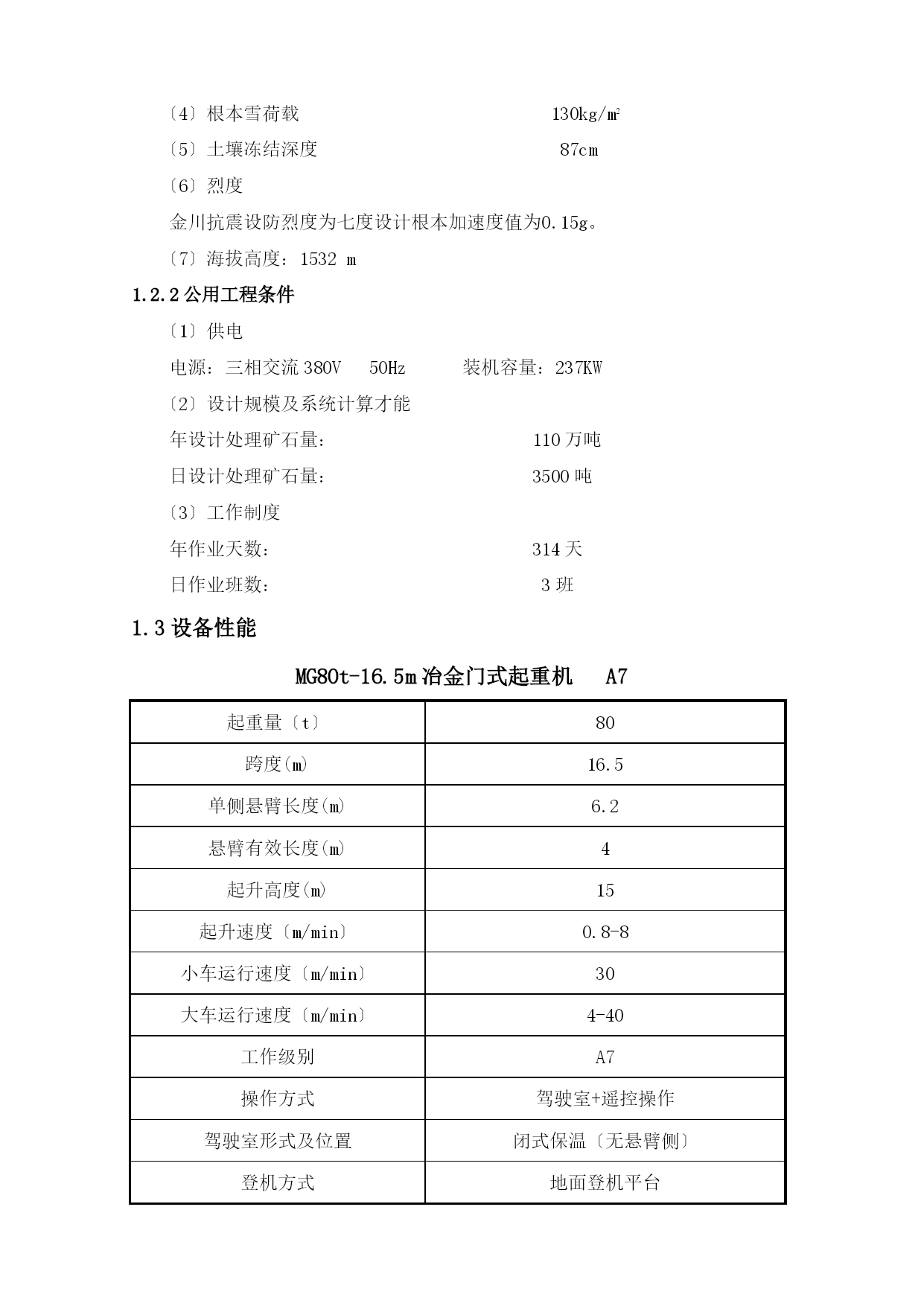 〔4〕根本雪荷载 130kg/㎡

〔5〕土壤冻结深度 87cm

〔6〕烈度

金川抗震设防烈度为七度设计根本加速度值为0.15g。

〔7〕海拔高度：1532 m

1.2.2 公用工程条件

〔1〕供电

电源：三相交流 380V 50Hz 装机容量：237KW

〔2〕设计规模及系统计算才能

年设计处理矿石量： 110 万吨

日设计处理矿石量： 3500 吨

〔3〕工作制度

年作业天数： 314 天

日作业班数： 3 班

1.3 设备性能

MG80t-16.5m 冶金门式起重机 A7

| 起重量〔t〕 | 80 |
|---|---|
| 跨度(m) | 16.5 |
| 单侧悬臂长度(m) | 6.2 |
| 悬臂有效长度(m) | 4 |
| 起升高度(m) | 15 |
| 起升速度〔m/min〕 | 0.8-8 |
| 小车运行速度〔m/min〕 | 30 |
| 大车运行速度〔m/min〕 | 4-40 |
| 工作级别 | A7 |
| 操作方式 | 驾驶室+遥控操作 |
| 驾驶室形式及位置 | 闭式保温〔无悬臂侧〕 |
| 登机方式 | 地面登机平台 |